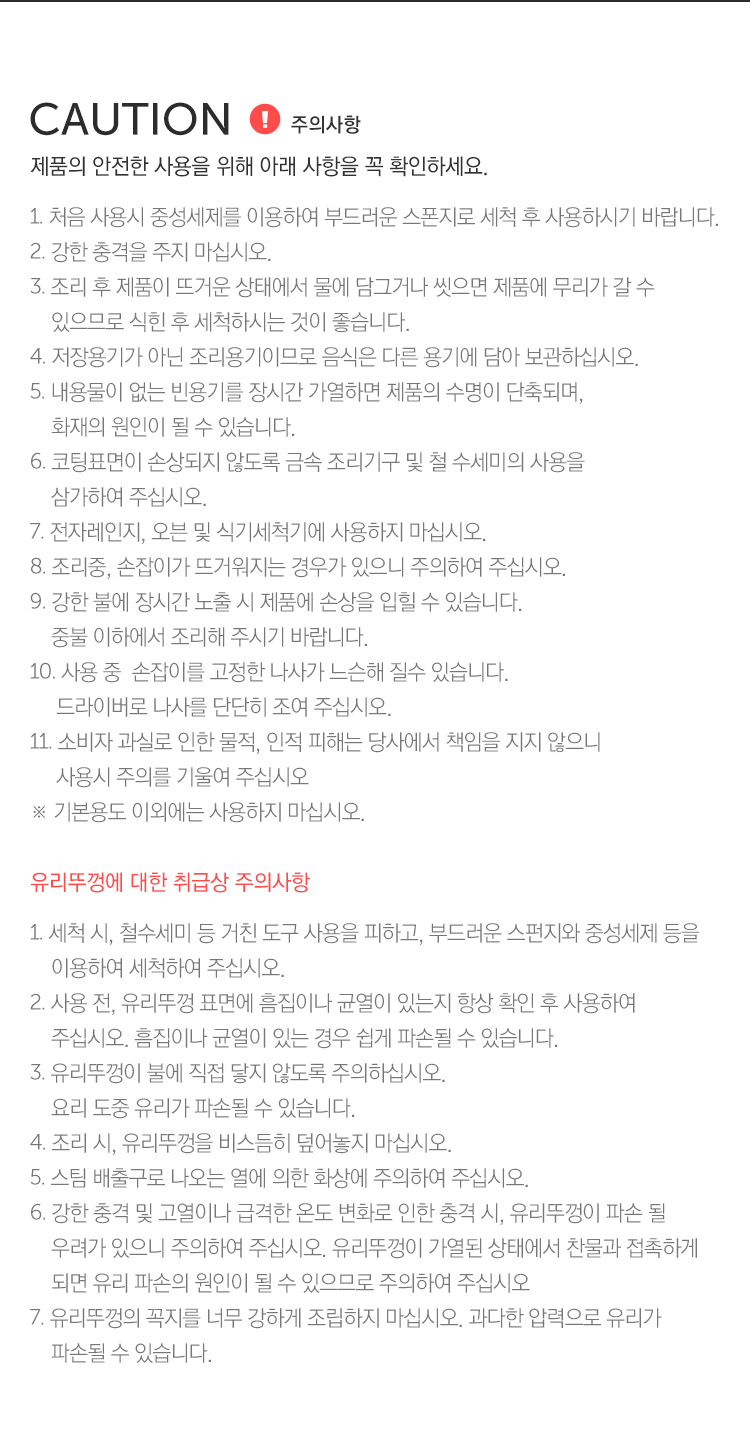 CAUTION ! 주의사항

제품의 안전한 사용을 위해 아래 사항을 꼭 확인하세요.

1. 처음 사용시 중성세제를 이용하여 부드러운 스폰지로 세척 후 사용하시기 바랍니다.
2. 강한 충격을 주지 마십시오.
3. 조리 후 제품이 뜨거운 상태에서 물에 담그거나 씻으면 제품에 무리가 갈 수 있으므로 식힌 후 세척하시는 것이 좋습니다.
4. 저장용기가 아닌 조리용기이므로 음식은 다른 용기에 담아 보관하십시오.
5. 내용물이 없는 빈용기를 장시간 가열하면 제품의 수명이 단축되며, 화재의 원인이 될 수 있습니다.
6. 코팅표면이 손상되지 않도록 금속 조리기구 및 철 수세미의 사용을 삼가하여 주십시오.
7. 전자레인지, 오븐 및 식기세척기에 사용하지 마십시오.
8. 조리중, 손잡이가 뜨거워지는 경우가 있으니 주의하여 주십시오.
9. 강한 불에 장시간 노출 시 제품에 손상을 입힐 수 있습니다. 중불 이하에서 조리해 주시기 바랍니다.
10. 사용 중 손잡이를 고정한 나사가 느슨해 질수 있습니다. 드라이버로 나사를 단단히 조여 주십시오.
11. 소비자 과실로 인한 물적, 인적 피해는 당사에서 책임을 지지 않으니 사용시 주의를 기울여 주십시오
※ 기본용도 이외에는 사용하지 마십시오.

유리뚜껑에 대한 취급상 주의사항

1. 세척 시, 철수세미 등 거친 도구 사용을 피하고, 부드러운 스펀지와 중성세제 등을 이용하여 세척하여 주십시오.
2. 사용 전, 유리뚜껑 표면에 흠집이나 균열이 있는지 항상 확인 후 사용하여 주십시오. 흠집이나 균열이 있는 경우 쉽게 파손될 수 있습니다.
3. 유리뚜껑이 불에 직접 닿지 않도록 주의하십시오. 요리 도중 유리가 파손될 수 있습니다.
4. 조리 시, 유리뚜껑을 비스듬히 덮어놓지 마십시오.
5. 스팀 배출구로 나오는 열에 의한 화상에 주의하여 주십시오.
6. 강한 충격 및 고열이나 급격한 온도 변화로 인한 충격 시, 유리뚜껑이 파손 될 우려가 있으니 주의하여 주십시오. 유리뚜껑이 가열된 상태에서 찬물과 접촉하게 되면 유리 파손의 원인이 될 수 있으므로 주의하여 주십시오
7. 유리뚜껑의 꼭지를 너무 강하게 조립하지 마십시오. 과다한 압력으로 유리가 파손될 수 있습니다.